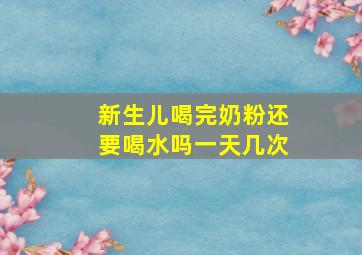 新生儿喝完奶粉还要喝水吗一天几次